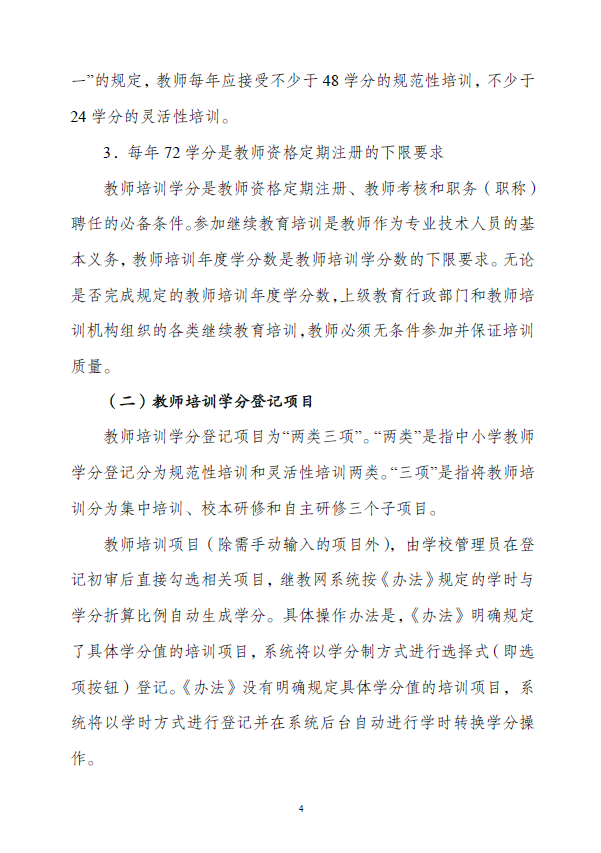 一”的规定，教师每年应接受不少于 48 学分的规范性培训，不少于 24 学分的灵活性培训。

3．每年 72 学分是教师资格定期注册的下限要求

教师培训学分是教师资格定期注册、教师考核和职务（职称）聘任的必备条件。参加继续教育培训是教师作为专业技术人员的基本义务，教师培训年度学分数是教师培训学分数的下限要求。无论是否完成规定的教师培训年度学分数，上级教育行政部门和教师培训机构组织的各类继续教育培训，教师必须无条件参加并保证培训质量。

（二）教师培训学分登记项目

教师培训学分登记项目为“两类三项”。“两类”是指中小学教师学分登记分为规范性培训和灵活性培训两类。“三项”是指将教师培训分为集中培训、校本研修和自主研修三个子项目。

教师培训项目（除需手动输入的项目外），由学校管理员在登记初审后直接勾选相关项目，继教网系统按《办法》规定的学时与学分折算比例自动生成学分。具体操作办法是，《办法》明确规定了具体学分值的培训项目，系统将以学分制方式进行选择式（即选项按钮）登记。《办法》没有明确规定具体学分值的培训项目，系统将以学时方式进行登记并在系统后台自动进行学时转换学分操作。

4